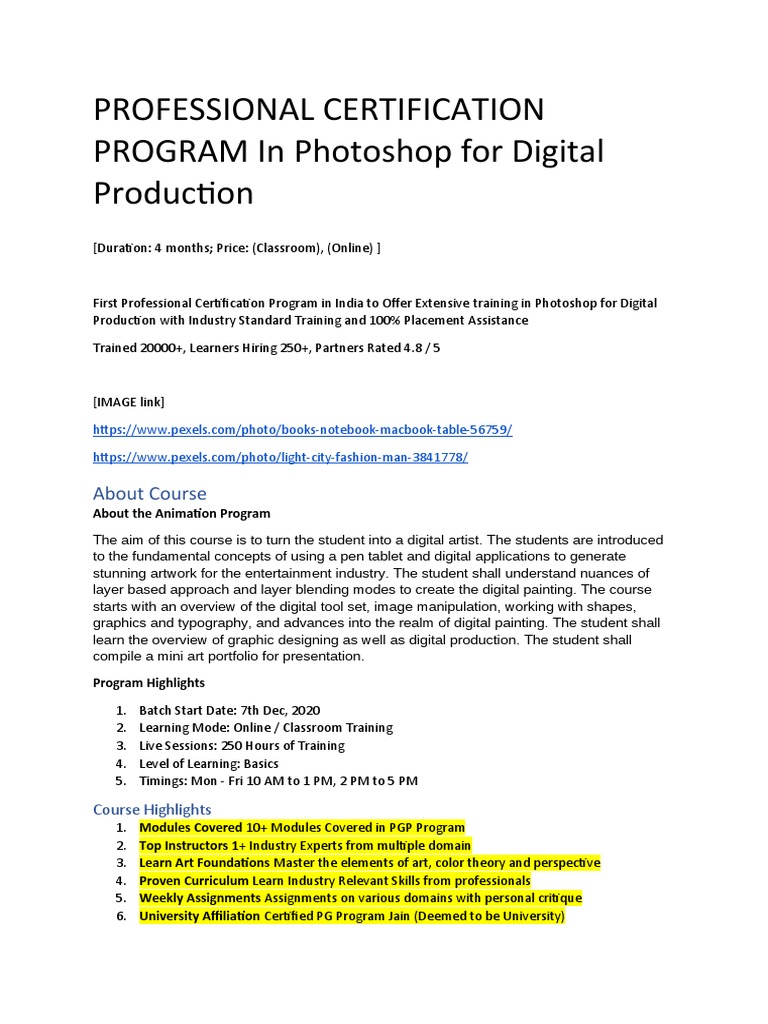 PROFESSIONAL CERTIFICATION PROGRAM In Photoshop for Digital Production

[Duration: 4 months; Price: (Classroom), (Online) ]

First Professional Certification Program in India to Offer Extensive training in Photoshop for Digital Production with Industry Standard Training and 100% Placement Assistance

Trained 20000+, Learners Hiring 250+, Partners Rated 4.8 / 5

[IMAGE link]

https://www.pexels.com/photo/books-notebook-macbook-table-56759/

https://www.pexels.com/photo/light-city-fashion-man-3841778/

About Course

About the Animation Program

The aim of this course is to turn the student into a digital artist. The students are introduced to the fundamental concepts of using a pen tablet and digital applications to generate stunning artwork for the entertainment industry. The student shall understand nuances of layer based approach and layer blending modes to create the digital painting. The course starts with an overview of the digital tool set, image manipulation, working with shapes, graphics and typography, and advances into the realm of digital painting. The student shall learn the overview of graphic designing as well as digital production. The student shall compile a mini art portfolio for presentation.

Program Highlights

1. Batch Start Date: 7th Dec, 2020
2. Learning Mode: Online / Classroom Training
3. Live Sessions: 250 Hours of Training
4. Level of Learning: Basics
5. Timings: Mon - Fri 10 AM to 1 PM, 2 PM to 5 PM

Course Highlights

1. Modules Covered 10+ Modules Covered in PGP Program
2. Top Instructors 1+ Industry Experts from multiple domain
3. Learn Art Foundations Master the elements of art, color theory and perspective
4. Proven Curriculum Learn Industry Relevant Skills from professionals
5. Weekly Assignments Assignments on various domains with personal critique
6. University Affiliation Certified PG Program Jain (Deemed to be University)